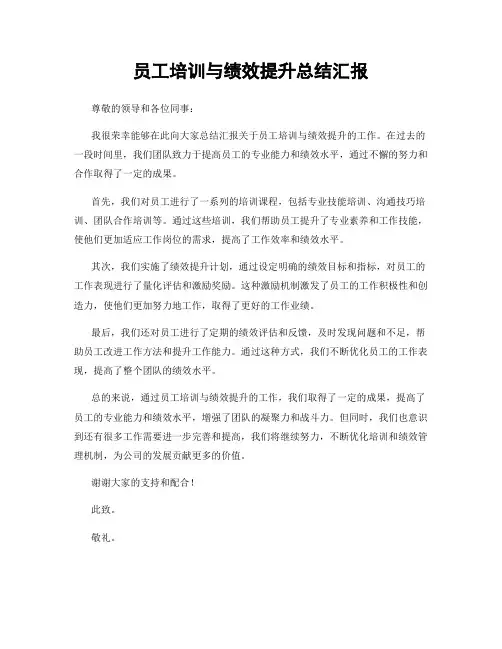 员工培训与绩效提升总结汇报

尊敬的领导和各位同事：

我很荣幸能够在此向大家总结汇报关于员工培训与绩效提升的工作。在过去的一段时间里，我们团队致力于提高员工的专业能力和绩效水平，通过不懈的努力和合作取得了一定的成果。

首先，我们对员工进行了一系列的培训课程，包括专业技能培训、沟通技巧培训、团队合作培训等。通过这些培训，我们帮助员工提升了专业素养和工作技能，使他们更加适应工作岗位的需求，提高了工作效率和绩效水平。

其次，我们实施了绩效提升计划，通过设定明确的绩效目标和指标，对员工的工作表现进行了量化评估和激励奖励。这种激励机制激发了员工的工作积极性和创造力，使他们更加努力地工作，取得了更好的工作业绩。

最后，我们还对员工进行了定期的绩效评估和反馈，及时发现问题和不足，帮助员工改进工作方法和提升工作能力。通过这种方式，我们不断优化员工的工作表现，提高了整个团队的绩效水平。

总的来说，通过员工培训与绩效提升的工作，我们取得了一定的成果，提高了员工的专业能力和绩效水平，增强了团队的凝聚力和战斗力。但同时，我们也意识到还有很多工作需要进一步完善和提高，我们将继续努力，不断优化培训和绩效管理机制，为公司的发展贡献更多的价值。

谢谢大家的支持和配合！

此致。

敬礼。